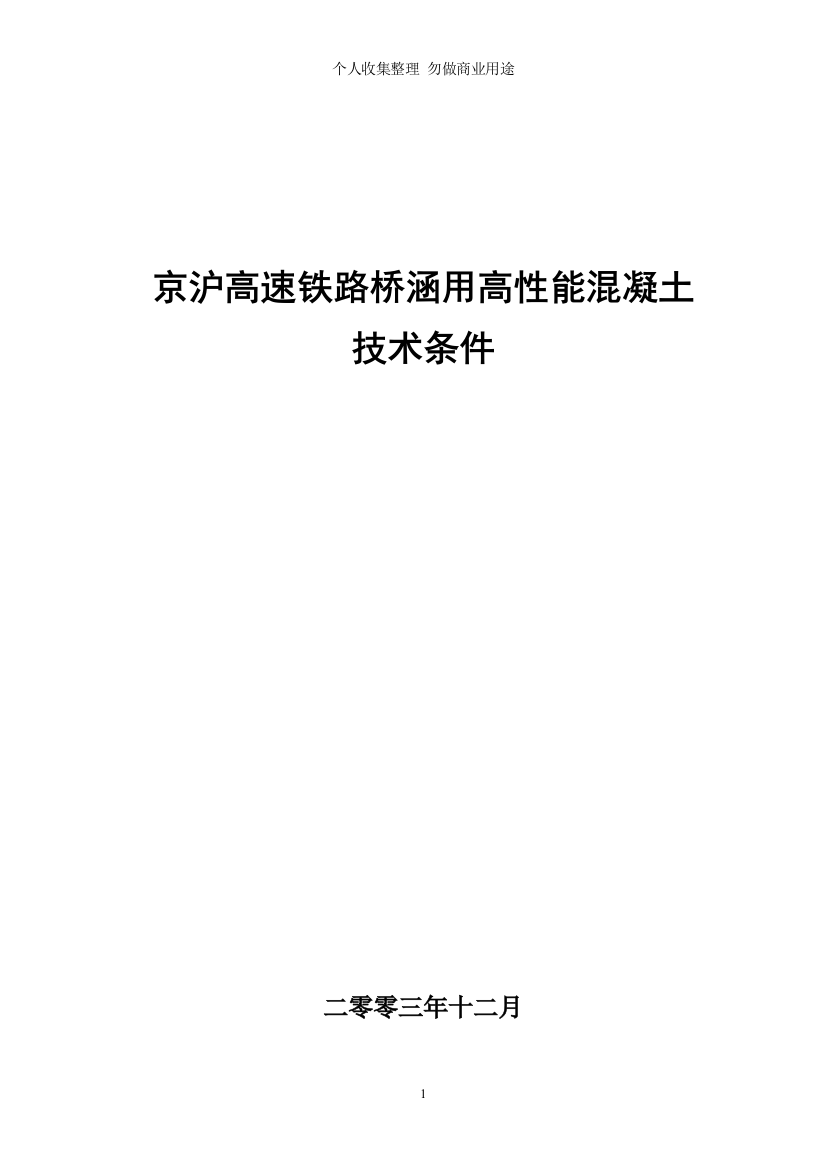 个人收集整理 勿做商业用途

京沪高速铁路桥涵用高性能混凝土
技术条件

二零零三年十二月

1